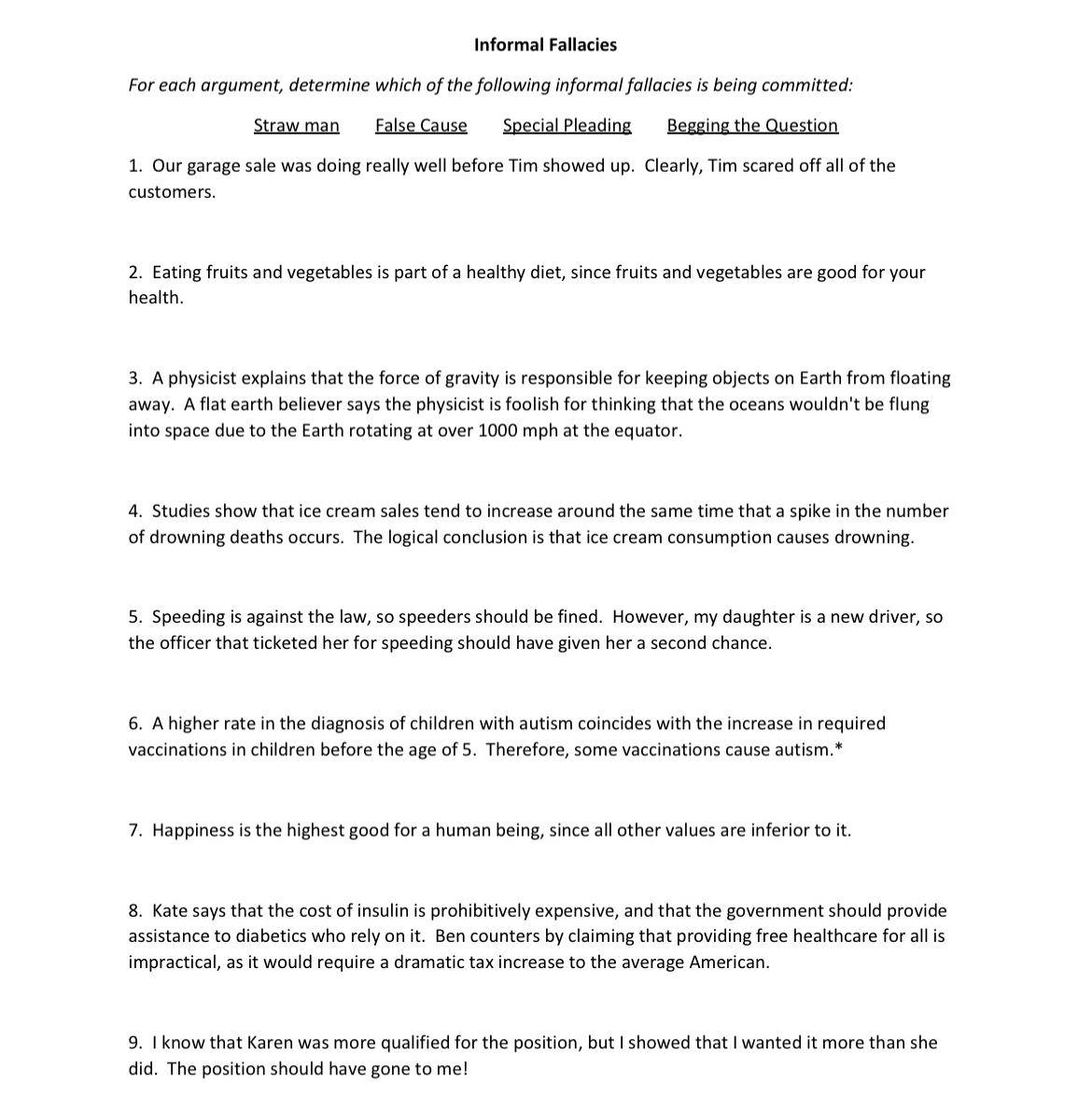 Informal Fallacies

For each argument, determine which of the following informal fallacies is being committed:

Straw man False Cause Special Pleading Begging the Question

1. Our garage sale was doing really well before Tim showed up. Clearly, Tim scared off all of the customers.

2. Eating fruits and vegetables is part of a healthy diet, since fruits and vegetables are good for your health.

3. A physicist explains that the force of gravity is responsible for keeping objects on Earth from floating away. A flat earth believer says the physicist is foolish for thinking that the oceans wouldn't be flung into space due to the Earth rotating at over 1000 mph at the equator.

4. Studies show that ice cream sales tend to increase around the same time that a spike in the number of drowning deaths occurs. The logical conclusion is that ice cream consumption causes drowning.

5. Speeding is against the law, so speeders should be fined. However, my daughter is a new driver, so the officer that ticketed her for speeding should have given her a second chance.

6. A higher rate in the diagnosis of children with autism coincides with the increase in required vaccinations in children before the age of 5. Therefore, some vaccinations cause autism.*

7. Happiness is the highest good for a human being, since all other values are inferior to it.

8. Kate says that the cost of insulin is prohibitively expensive, and that the government should provide assistance to diabetics who rely on it. Ben counters by claiming that providing free healthcare for all is impractical, as it would require a dramatic tax increase to the average American.

9. I know that Karen was more qualified for the position, but I showed that I wanted it more than she did. The position should have gone to me!